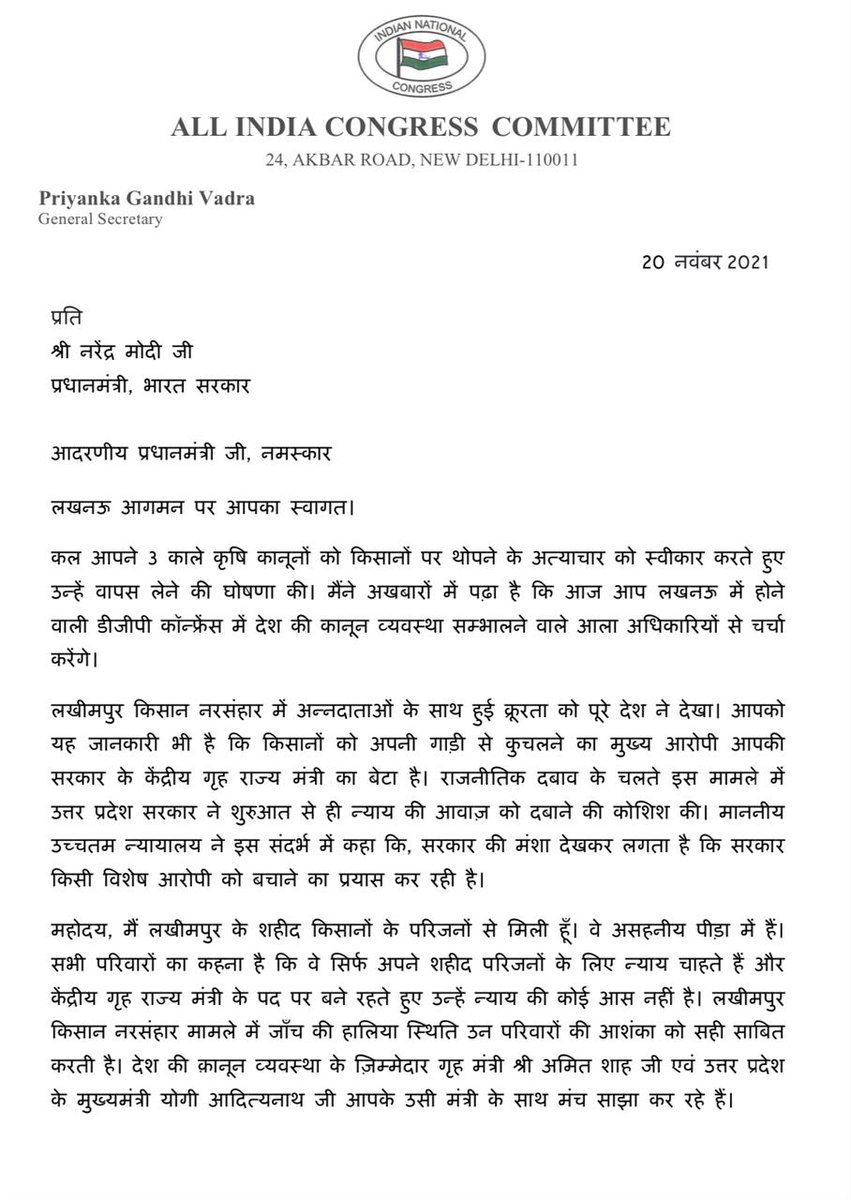 INDIAN NATIONAL
CONGRESS

ALL INDIA CONGRESS COMMITTEE
24, AKBAR ROAD, NEW DELHI-110011

Priyanka Gandhi Vadra
General Secretary

20 नवंबर 2021

प्रति
श्री नरेंद्र मोदी जी
प्रधानमंत्री, भारत सरकार

आदरणीय प्रधानमंत्री जी, नमस्कार

लखनऊ आगमन पर आपका स्वागत।

कल आपने 3 काले कृषि कानूनों को किसानों पर थोपने के अत्याचार को स्वीकार करते हुए उन्हें वापस लेने की घोषणा की। मैंने अखबारों में पढ़ा है कि आज आप लखनऊ में होने वाली डीजीपी कॉन्फ्रेंस में देश की कानून व्यवस्था सम्भालने वाले आला अधिकारियों से चर्चा करेंगे।

लखीमपुर किसान नरसंहार में अन्नदाताओं के साथ हुई क्रूरता को पूरे देश ने देखा। आपको यह जानकारी भी है कि किसानों को अपनी गाड़ी से कुचलने का मुख्य आरोपी आपकी सरकार के केंद्रीय गृह राज्य मंत्री का बेटा है। राजनीतिक दबाव के चलते इस मामले में उत्तर प्रदेश सरकार ने शुरुआत से ही न्याय की आवाज़ को दबाने की कोशिश की। माननीय उच्चतम न्यायालय ने इस संदर्भ में कहा कि, सरकार की मंशा देखकर लगता है कि सरकार किसी विशेष आरोपी को बचाने का प्रयास कर रही है।

महोदय, मैं लखीमपुर के शहीद किसानों के परिजनों से मिली हूँ। वे असहनीय पीड़ा में हैं। सभी परिवारों का कहना है कि वे सिर्फ अपने शहीद परिजनों के लिए न्याय चाहते हैं और केंद्रीय गृह राज्य मंत्री के पद पर बने रहते हुए उन्हें न्याय की कोई आस नहीं है। लखीमपुर किसान नरसंहार मामले में जाँच की हालिया स्थिति उन परिवारों की आशंका को सही साबित करती है। देश की क़ानून व्यवस्था के ज़िम्मेदार गृह मंत्री श्री अमित शाह जी एवं उत्तर प्रदेश के मुख्यमंत्री योगी आदित्यनाथ जी आपके उसी मंत्री के साथ मंच साझा कर रहे हैं।